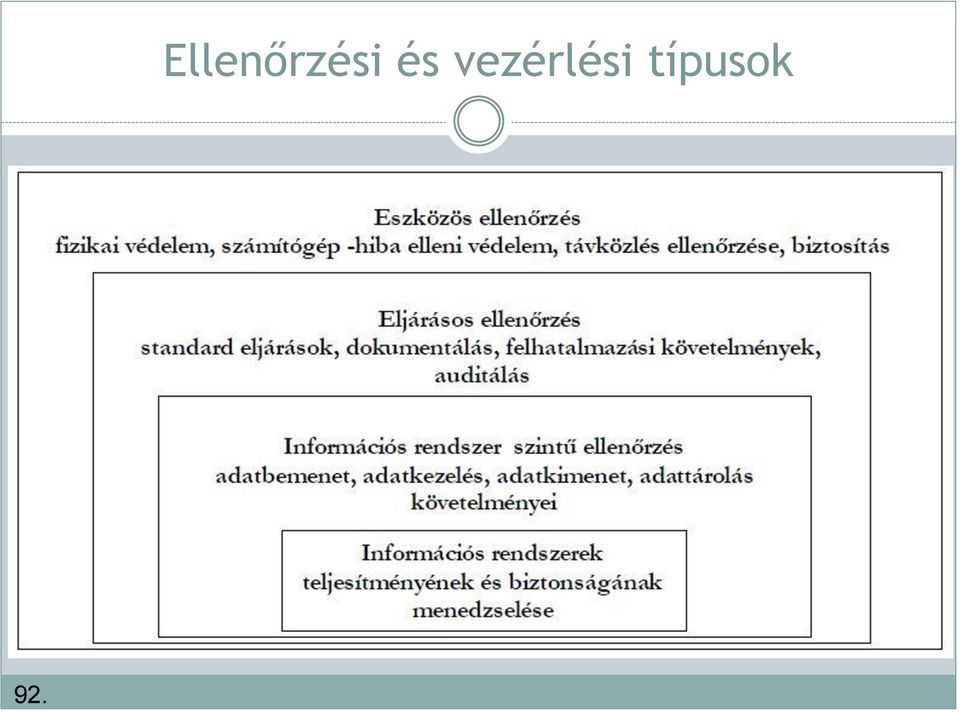 Ellenőrzési és vezérlési típusok

Eszközös ellenőrzés
fizikai védelem, számítógép -hiba elleni védelem, távközlés ellenőrzése, biztosítás

Eljárásos ellenőrzés
standard eljárások, dokumentálás, felhatalmazási követelmények, auditálás

Információs rendszer szintű ellenőrzés
adatbemenet, adatkezelés, adatkimenet, adattárolás követelményei

Információs rendszerek teljesítményének és biztonságának menedzselése

92.